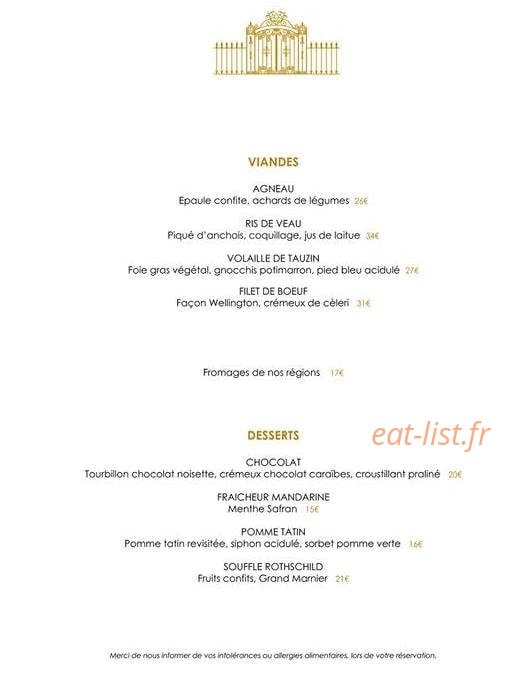 VIANDES

AGNEAU
Epaule confite, achards de légumes 26€

RIS DE VEAU
Piqué d'anchois, coquillage, jus de laitue 34€

VOLAILLE DE TAUZIN
Foie gras végétal, gnocchis potimarron, pied bleu acidulé 27€

FILET DE BOEUF
Façon Wellington, crémeux de cèleri 31€

Fromages de nos régions 17€

DESSERTS

eat-list.fr

CHOCOLAT
Tourbillon chocolat noisette, crémeux chocolat caraïbes, croustillant praliné 20€

FRAICHEUR MANDARINE
Menthe Safran 15€

POMME TATIN
Pomme tatin revisitée, siphon acidulé, sorbet pomme verte 16€

SOUFFLE ROTHSCHILD
Fruits confits, Grand Marnier 21€

Merci de nous informer de vos intolérances ou allergies alimentaires, lors de votre réservation.